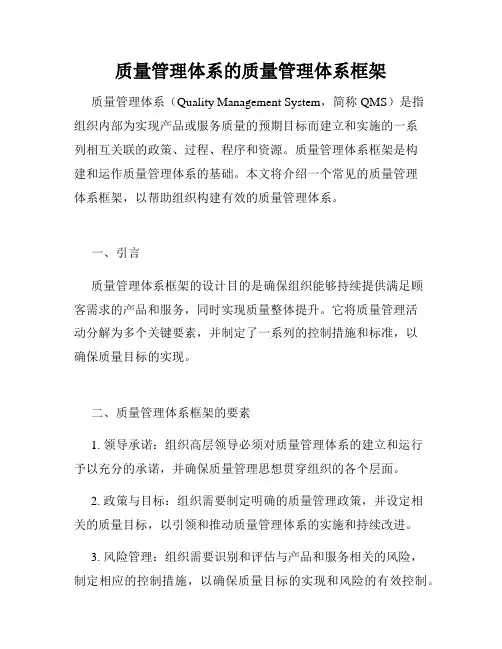 质量管理体系的质量管理体系框架

质量管理体系（Quality Management System，简称 QMS）是指组织内部为实现产品或服务质量的预期目标而建立和实施的一系列相互关联的政策、过程、程序和资源。质量管理体系框架是构建和运作质量管理体系的基础。本文将介绍一个常见的质量管理体系框架，以帮助组织构建有效的质量管理体系。

一、引言

质量管理体系框架的设计目的是确保组织能够持续提供满足顾客需求的产品和服务，同时实现质量整体提升。它将质量管理活动分解为多个关键要素，并制定了一系列的控制措施和标准，以确保质量目标的实现。

二、质量管理体系框架的要素

1. 领导承诺：组织高层领导必须对质量管理体系的建立和运行予以充分的承诺，并确保质量管理思想贯穿组织的各个层面。

2. 政策与目标：组织需要制定明确的质量管理政策，并设定相关的质量目标，以引领和推动质量管理体系的实施和持续改进。

3. 风险管理：组织需要识别和评估与产品和服务相关的风险，制定相应的控制措施，以确保质量目标的实现和风险的有效控制。